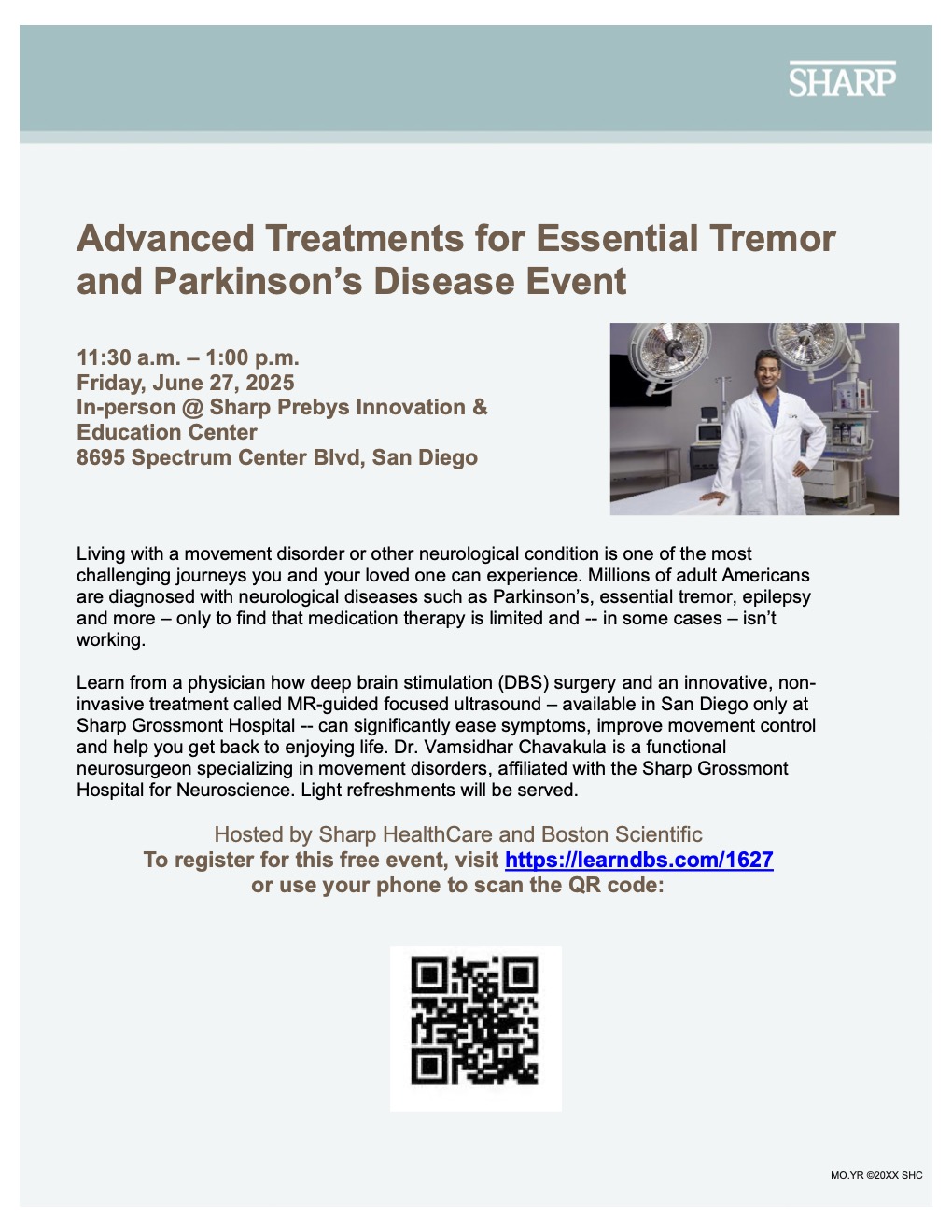 SHARP

Advanced Treatments for Essential Tremor and Parkinson's Disease Event

11:30 a.m. – 1:00 p.m.
Friday, June 27, 2025
In-person @ Sharp Prebys Innovation & Education Center
8695 Spectrum Center Blvd, San Diego

Living with a movement disorder or other neurological condition is one of the most challenging journeys you and your loved one can experience. Millions of adult Americans are diagnosed with neurological diseases such as Parkinson's, essential tremor, epilepsy and more – only to find that medication therapy is limited and -- in some cases – isn't working.

Learn from a physician how deep brain stimulation (DBS) surgery and an innovative, non-invasive treatment called MR-guided focused ultrasound – available in San Diego only at Sharp Grossmont Hospital -- can significantly ease symptoms, improve movement control and help you get back to enjoying life. Dr. Vamsidhar Chavakula is a functional neurosurgeon specializing in movement disorders, affiliated with the Sharp Grossmont Hospital for Neuroscience. Light refreshments will be served.

Hosted by Sharp HealthCare and Boston Scientific
To register for this free event, visit https://learndbs.com/1627 or use your phone to scan the QR code:

MO.YR ©20XX SHC